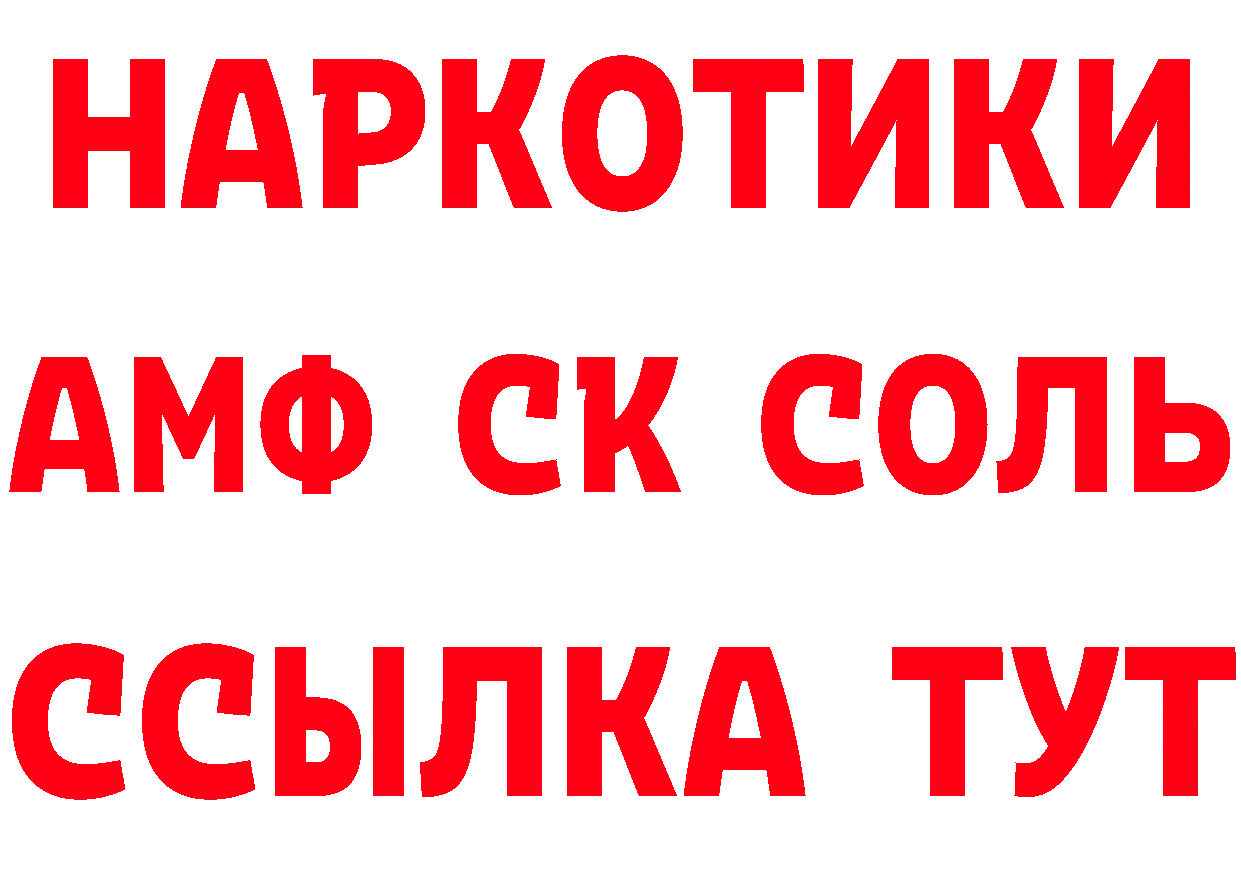 НАРКОТИКИ

АМФ СК СОЛЬ

ССЫЛКА ТУТ